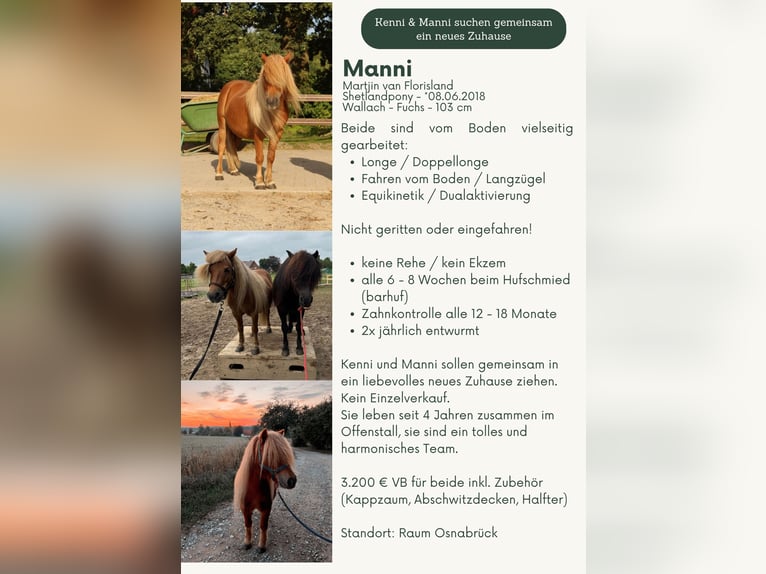 Kenni & Manni suchen gemeinsam ein neues Zuhause

Manni

Martjin van Florisland
Shetlandpony - *08.06.2018
Wallach - Fuchs - 103 cm

Beide sind vom Boden vielseitig gearbeitet:

• Longe / Doppellonge
• Fahren vom Boden / Langzügel
• Equikinetik / Dualaktivierung

Nicht geritten oder eingefahren!

• keine Rehe / kein Ekzem
• alle 6 - 8 Wochen beim Hufschmied (barhuf)
• Zahnkontrolle alle 12 - 18 Monate
• 2x jährlich entwurmt

Kenni und Manni sollen gemeinsam in ein liebevolles neues Zuhause ziehen. Kein Einzelverkauf.
Sie leben seit 4 Jahren zusammen im Offenstall, sie sind ein tolles und harmonisches Team.

3.200 € VB für beide inkl. Zubehör (Kappzaum, Abschwitzdecken, Halfter)

Standort: Raum Osnabrück